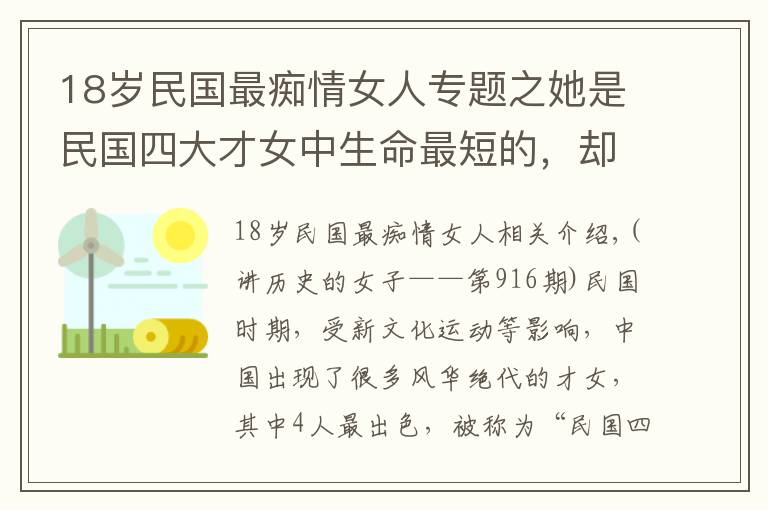 18岁民国最痴情女人专题之她是民国四大才女中生命最短的，却

18岁民国最痴情女人相关介绍，(讲历史的女子——第916期)民国时期，受新文化运动等影响，中国出现了很多风华绝代的才女，其中4人最出色，被称为“民国四